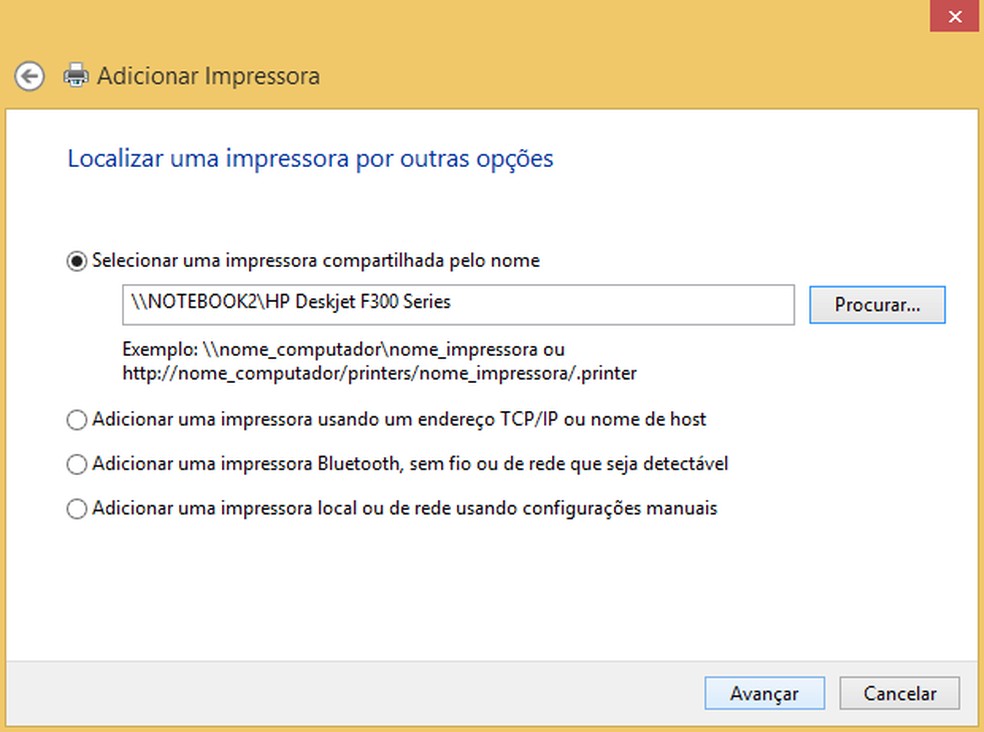 Adicionar Impressora

Localizar uma impressora por outras opções

Selecionar uma impressora compartilhada pelo nome

\\NOTEBOOK2\HP Deskjet F300 Series

Procurar...

Exemplo: \\nome_computador\nome_impressora ou http://nome_computador/printers/nome_impressora/.printer

Adicionar uma impressora usando um endereço TCP/IP ou nome de host

Adicionar uma impressora Bluetooth, sem fio ou de rede que seja detectável

Adicionar uma impressora local ou de rede usando configurações manuais

Avançar

Cancelar